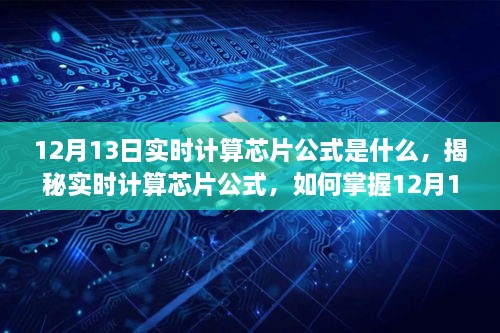 12月13日实时计算芯片公式是什么，揭秘实时计算芯片公式，如何掌握12月1